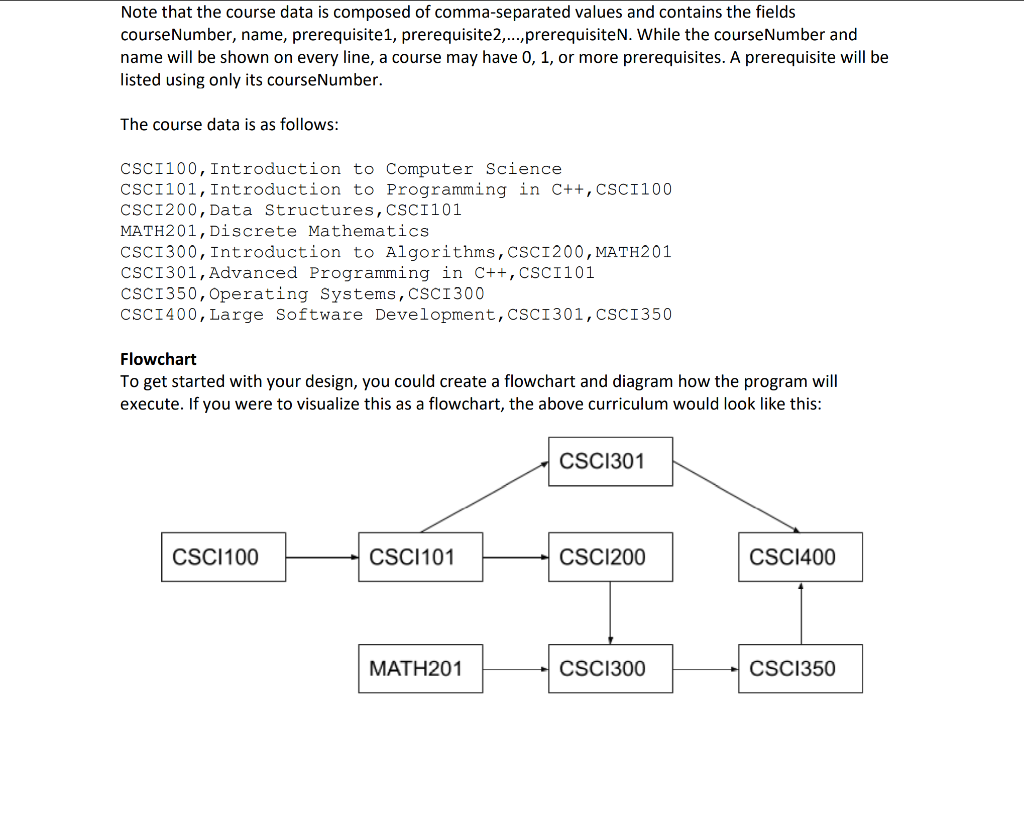 Note that the course data is composed of comma-separated values and contains the fields courseNumber, name, prerequisite1, prerequisite2,...,prerequisiteN. While the courseNumber and name will be shown on every line, a course may have 0, 1, or more prerequisites. A prerequisite will be listed using only its courseNumber.

The course data is as follows:

CSCI100,Introduction to Computer Science
CSCI101,Introduction to Programming in C++,CSCI100
CSCI200,Data Structures,CSCI101
MATH201,Discrete Mathematics
CSCI300,Introduction to Algorithms,CSCI200,MATH201
CSCI301,Advanced Programming in C++,CSCI101
CSCI350,Operating Systems,CSCI300
CSCI400,Large Software Development,CSCI301,CSCI350

Flowchart
To get started with your design, you could create a flowchart and diagram how the program will execute. If you were to visualize this as a flowchart, the above curriculum would look like this:

CSCI301
CSCI100
CSCI101
CSCI200
CSCI400
MATH201
CSCI300
CSCI350